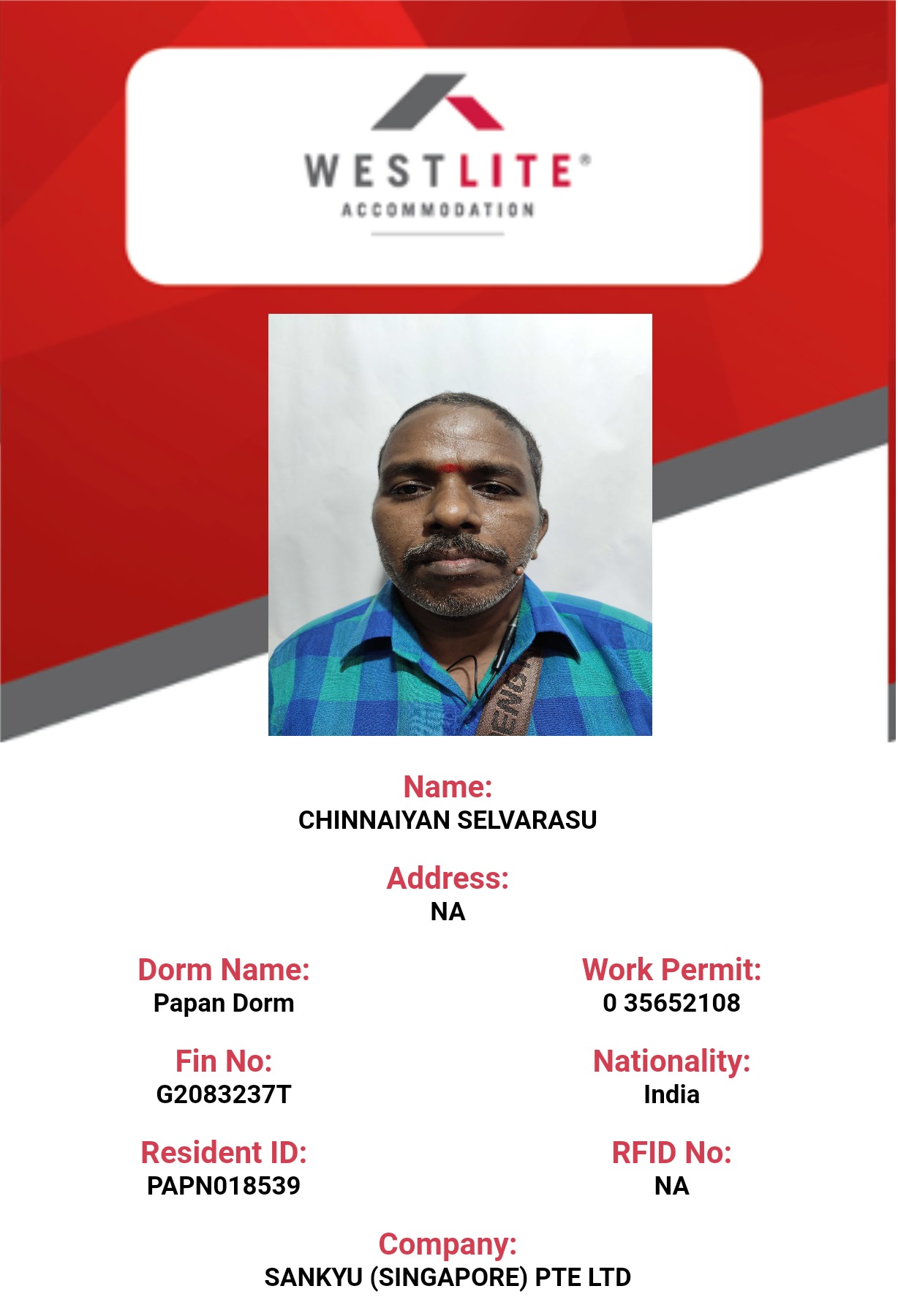 WESTLITE®
ACCOMMODATION

Name:
CHINNAIYAN SELVARASU

Address:
NA

Dorm Name:
Papan Dorm

Fin No:
G2083237T

Resident ID:
PAPN018539

Work Permit:
0 35652108

Nationality:
India

RFID No:
NA

Company:
SANKYU (SINGAPORE) PTE LTD